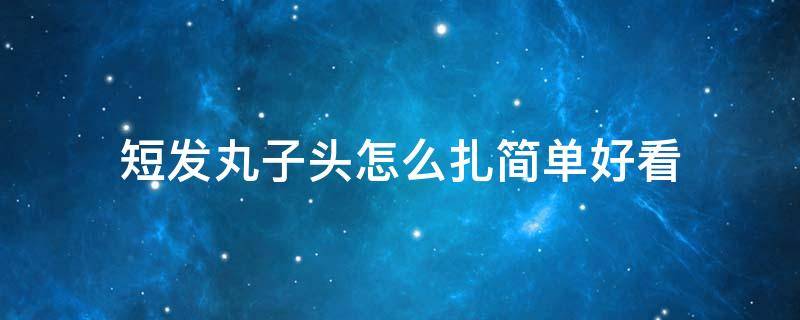 短发丸子头怎么扎简单好看